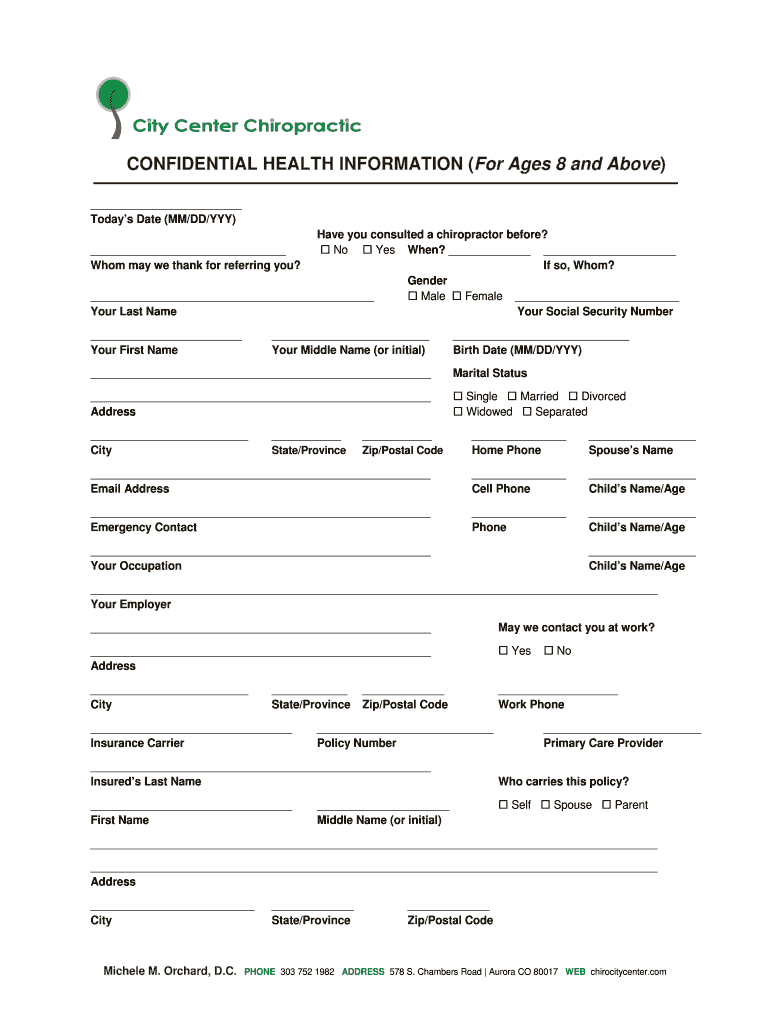 City Center Chiropractic

CONFIDENTIAL HEALTH INFORMATION (For Ages 8 and Above)

Today's Date (MM/DD/YYY)

Have you consulted a chiropractor before?
☐ No ☐ Yes When?

Whom may we thank for referring you?

If so, Whom?

Gender
☐ Male ☐ Female

Your Last Name

Your Social Security Number

Your First Name

Your Middle Name (or initial)

Birth Date (MM/DD/YYY)

Marital Status

☐ Single ☐ Married ☐ Divorced
☐ Widowed ☐ Separated

Address

City

State/Province

Zip/Postal Code

Home Phone

Spouse's Name

Email Address

Cell Phone

Child's Name/Age

Emergency Contact

Phone

Child's Name/Age

Your Occupation

Child's Name/Age

Your Employer

May we contact you at work?

☐ Yes ☐ No

Address

City

State/Province

Zip/Postal Code

Work Phone

Insurance Carrier

Policy Number

Primary Care Provider

Insured's Last Name

Who carries this policy?

☐ Self ☐ Spouse ☐ Parent

First Name

Middle Name (or initial)

Address

City

State/Province

Zip/Postal Code

Michele M. Orchard, D.C. PHONE 303 752 1982 ADDRESS 578 S. Chambers Road | Aurora CO 80017 WEB chirocitycenter.com